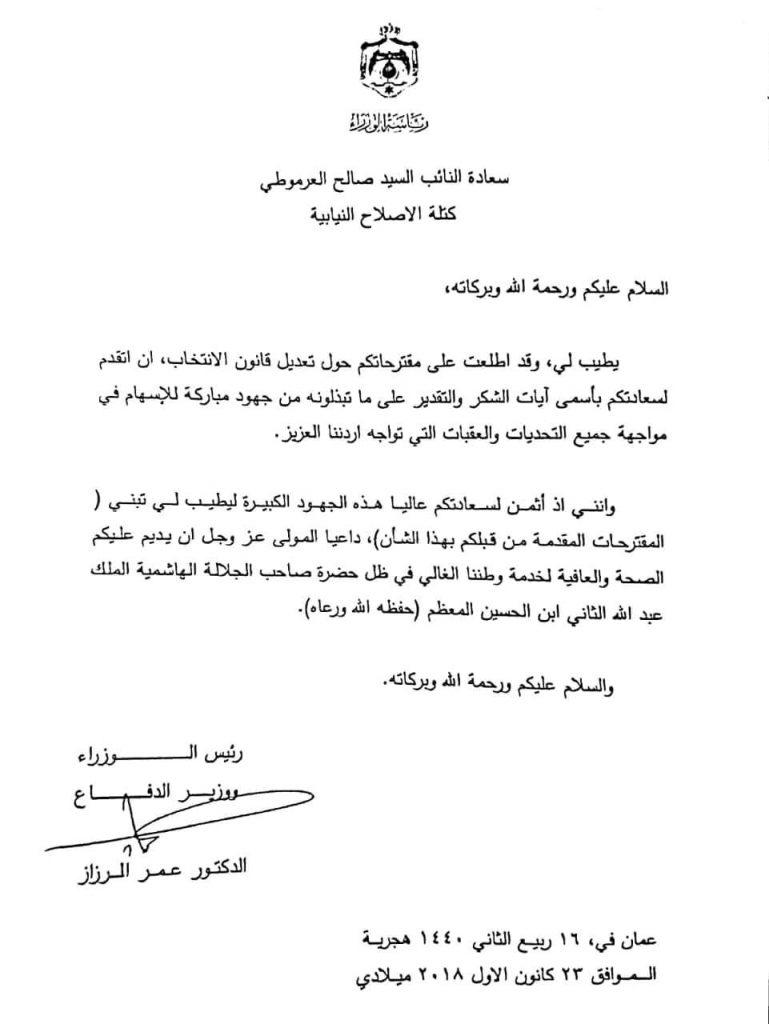 رئاسة الوزراء

سعادة النائب السيد صالح العرموطي
كتلة الاصلاح النيابية

السلام عليكم ورحمة الله وبركاته،

يطيب لي، وقد اطلعت على مقترحاتكم حول تعديل قانون الانتخاب، ان اتقدم لسعادتكم بأسمى آيات الشكر والتقدير على ما تبذلونه من جهود مباركة للإسهام في مواجهة جميع التحديات والعقبات التي تواجه اردننا العزيز.

وانني اذ أثمن لسعادتكم عاليا هذه الجهود الكبيرة ليطيب لي تبني ( المقترحات المقدمة من قبلكم بهذا الشأن)، داعيا المولى عز وجل ان يديم عليكم الصحة والعافية لخدمة وطننا الغالي في ظل حضرة صاحب الجلالة الهاشمية الملك عبد الله الثاني ابن الحسين المعظم (حفظه الله ورعاه).

والسلام عليكم ورحمة الله وبركاته.

رئيس الوزراء
ووزير الدفاع

الدكتور عمر الرزاز

عمان في، ١٦ ربيع الثاني ١٤٤٠ هجرية
الموافق ٢٣ كانون الاول ٢٠١٨ ميلادي